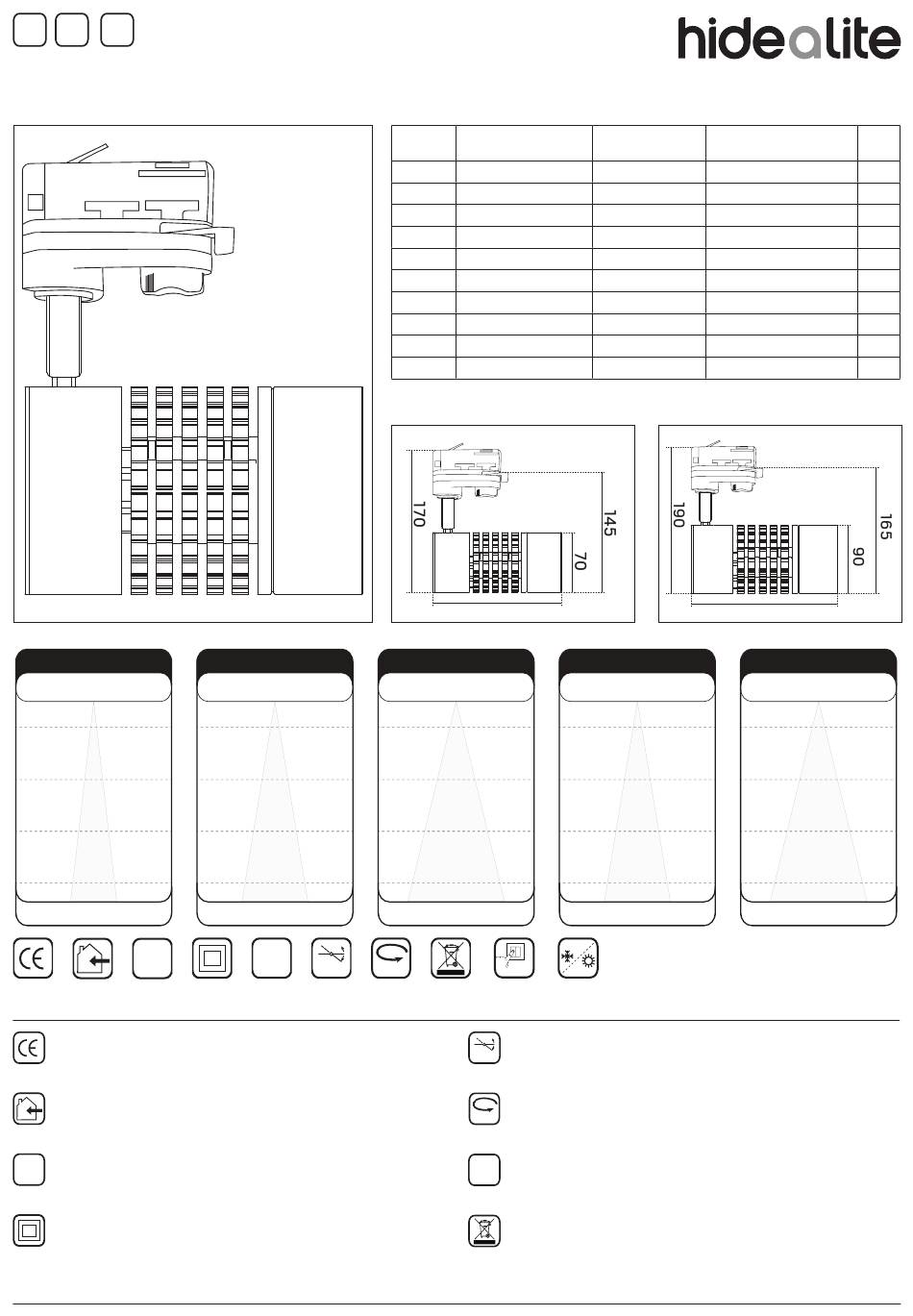 hidealite

170

145

70

190

165

90